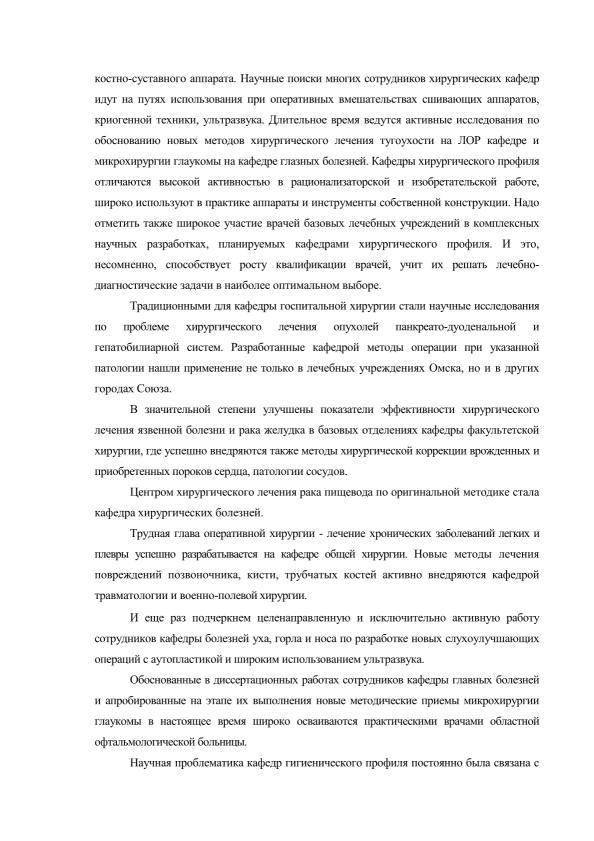 костно-суставного аппарата. Научные поиски многих сотрудников хирургических кафедр идут на путях использования при оперативных вмешательствах сшивающих аппаратов, криогенной техники, ультразвука. Длительное время ведутся активные исследования по обоснованию новых методов хирургического лечения тугоухости на ЛОР кафедре и микрохирургии глаукомы на кафедре глазных болезней. Кафедры хирургического профиля отличаются высокой активностью в рационализаторской и изобретательской работе, широко используют в практике аппараты и инструменты собственной конструкции. Надо отметить также широкое участие врачей базовых лечебных учреждений в комплексных научных разработках, планируемых кафедрами хирургического профиля. И это, несомненно, способствует росту квалификации врачей, учит их решать лечебно-диагностические задачи в наиболее оптимальном выборе.

Традиционными для кафедры госпитальной хирургии стали научные исследования по проблеме хирургического лечения опухолей панкреато-дуоденальной и гепатобилиарной систем. Разработанные кафедрой методы операции при указанной патологии нашли применение не только в лечебных учреждениях Омска, но и в других городах Союза.

В значительной степени улучшены показатели эффективности хирургического лечения язвенной болезни и рака желудка в базовых отделениях кафедры факультетской хирургии, где успешно внедряются также методы хирургической коррекции врожденных и приобретенных пороков сердца, патологии сосудов.

Центром хирургического лечения рака пищевода по оригинальной методике стала кафедра хирургических болезней.

Трудная глава оперативной хирургии - лечение хронических заболеваний легких и плевры успешно разрабатывается на кафедре общей хирургии. Новые методы лечения повреждений позвоночника, кисти, трубчатых костей активно внедряются кафедрой травматологии и военно-полевой хирургии.

И еще раз подчеркнем целенаправленную и исключительно активную работу сотрудников кафедры болезней уха, горла и носа по разработке новых слухоулучшающих операций с аутопластикой и широким использованием ультразвука.

Обоснованные в диссертационных работах сотрудников кафедры главных болезней и апробированные на этапе их выполнения новые методические приемы микрохирургии глаукомы в настоящее время широко осваиваются практическими врачами областной офтальмологической больницы.

Научная проблематика кафедр гигиенического профиля постоянно была связана с